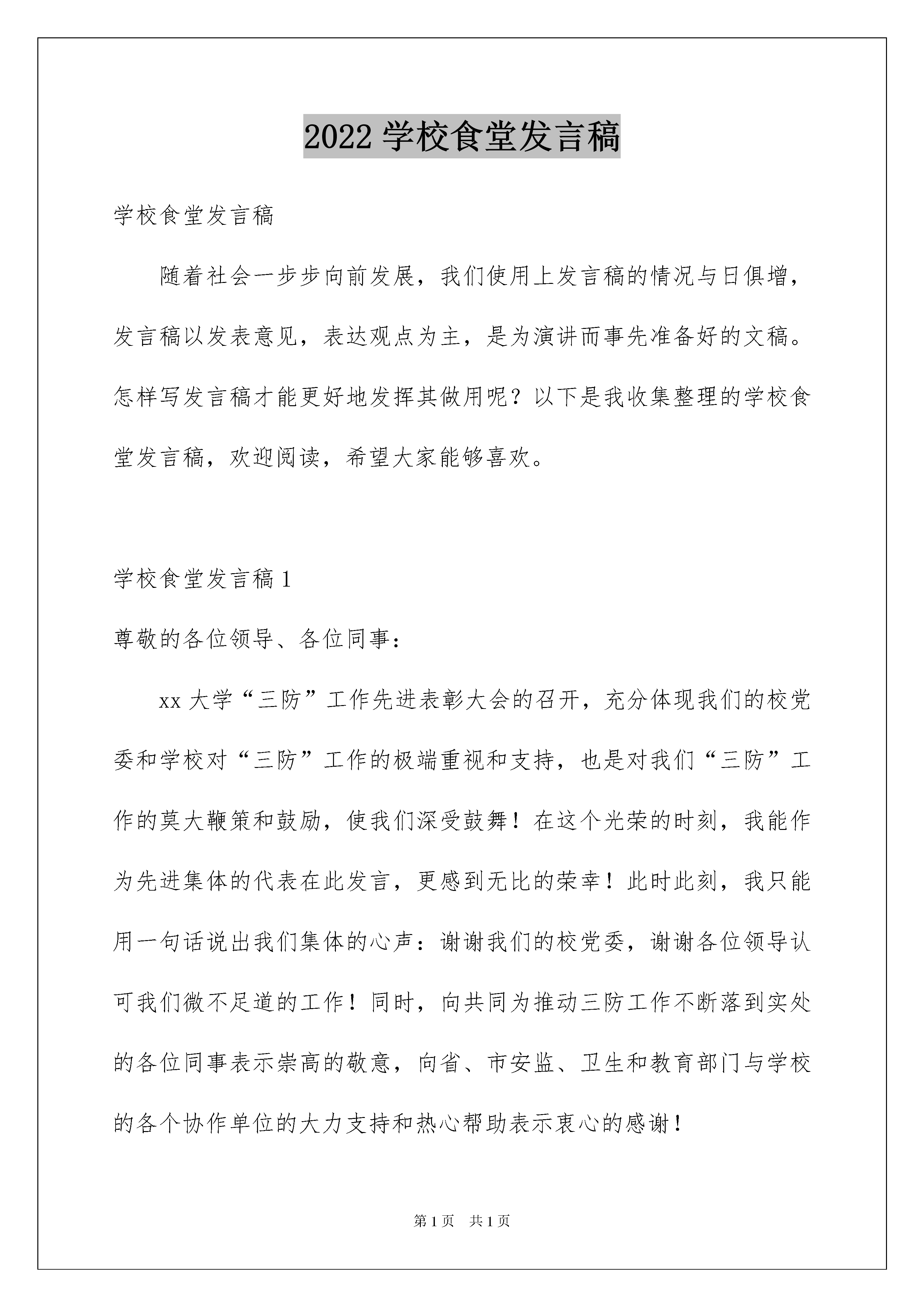 2022 学校食堂发言稿

学校食堂发言稿

随着社会一步步向前发展，我们使用上发言稿的情况与日俱增，发言稿以发表意见，表达观点为主，是为演讲而事先准备好的文稿。怎样写发言稿才能更好地发挥其做用呢？以下是我收集整理的学校食堂发言稿，欢迎阅读，希望大家能够喜欢。

学校食堂发言稿 1

尊敬的各位领导、各位同事：

xx 大学“三防”工作先进表彰大会的召开，充分体现我们的校党委和学校对“三防”工作的极端重视和支持，也是对我们“三防”工作的莫大鞭策和鼓励，使我们深受鼓舞！在这个光荣的时刻，我能作为先进集体的代表在此发言，更感到无比的荣幸！此时此刻，我只能用一句话说出我们集体的心声：谢谢我们的校党委，谢谢各位领导认可我们微不足道的工作！同时，向共同为推动三防工作不断落到实处的各位同事表示崇高的敬意，向省、市安监、卫生和教育部门与学校的各个协作单位的大力支持和热心帮助表示衷心的感谢！

第 1 页 共 1 页